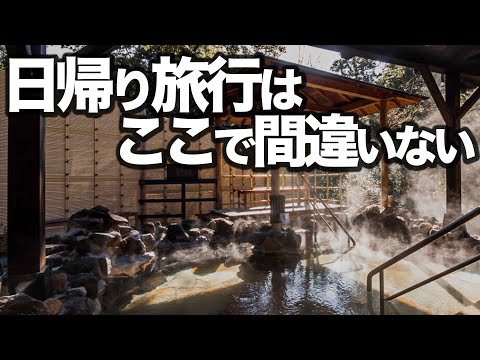 日帰り旅行は
ここで間違いない